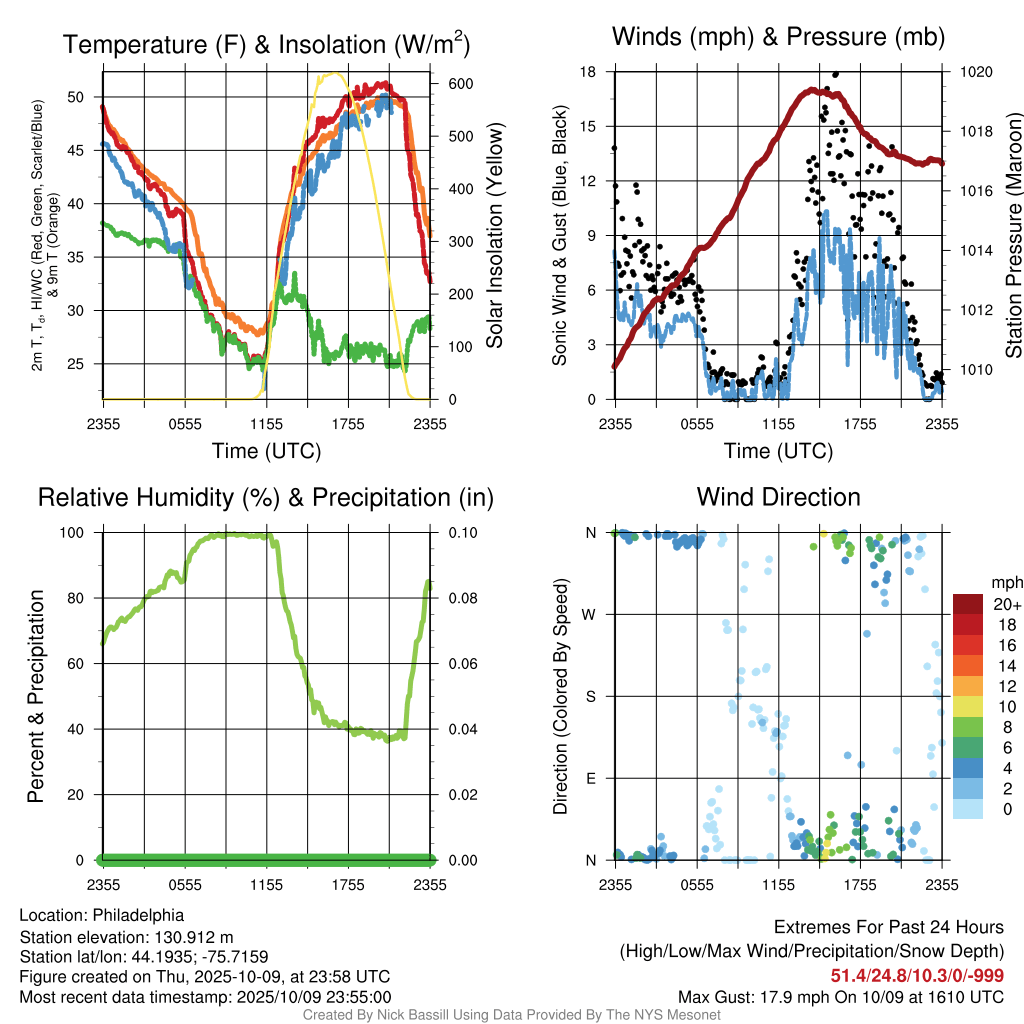 Temperature (F) & Insolation (W/m$^2$)

2m T, T$_d$, HI/WC (Red, Green, Scarlet/Blue) & 9m T (Orange)

50
45
40
35
30
25

600
500
400
300
200
100
0

Solar Insolation (Yellow)

2355 0555 1155 1755 2355

Time (UTC)

Winds (mph) & Pressure (mb)

Sonic Wind & Gust (Blue, Black)

18
15
12
9
6
3
0

1020
1018
1016
1014
1012
1010

Station Pressure (Maroon)

2355 0555 1155 1755 2355

Time (UTC)

Relative Humidity (%) & Precipitation (in)

Percent & Precipitation

100
80
60
40
20
0

0.10
0.08
0.06
0.04
0.02
0.00

2355 0555 1155 1755 2355

Wind Direction

Direction (Colored By Speed)

N
W
S
E
N

2355 0555 1155 1755 2355

mph
20+
18
16
14
12
10
8
6
4
2
0

Location: Philadelphia
Station elevation: 130.912 m
Station lat/lon: 44.1935; -75.7159
Figure created on Thu, 2025-10-09, at 23:58 UTC
Most recent data timestamp: 2025/10/09 23:55:00

Extremes For Past 24 Hours
(High/Low/Max Wind/Precipitation/Snow Depth)
51.4/24.8/10.3/0/-999
Max Gust: 17.9 mph On 10/09 at 1610 UTC

Created By Nick Bassill Using Data Provided By The NYS Mesonet